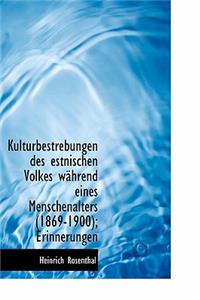 Kulturbestrebungen des estnischen Volkes während eines Menschenalters (1869-1900); Erinnerungen

Heinrich Rosenthal